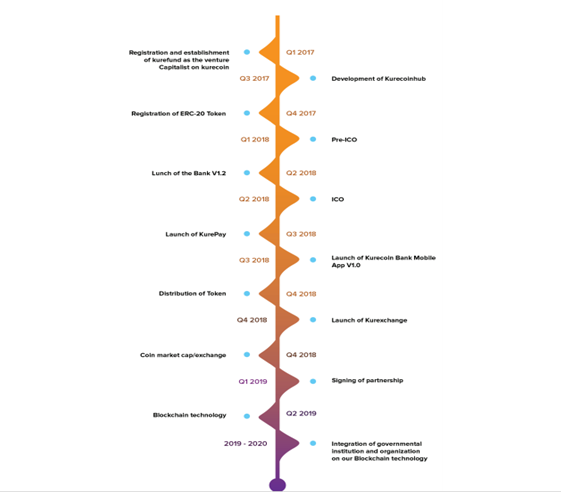 Registration and establishment of kurefund as the venture Capitalist on kurecoin

Q1 2017

Q3 2017

Development of Kurecoinhub

Registration of ERC-20 Token

Q4 2017

Q1 2018

Pre-ICO

Lunch of the Bank V1.2

Q2 2018

Q2 2018

ICO

Launch of KurePay

Q3 2018

Q3 2018

Launch of Kurecoin Bank Mobile App V1.0

Distribution of Token

Q4 2018

Q4 2018

Launch of Kurexchange

Coin market cap/exchange

Q4 2018

Q1 2019

Signing of partnership

Blockchain technology

Q2 2019

2019 - 2020

Integration of governmental institution and organization on our Blockchain technology